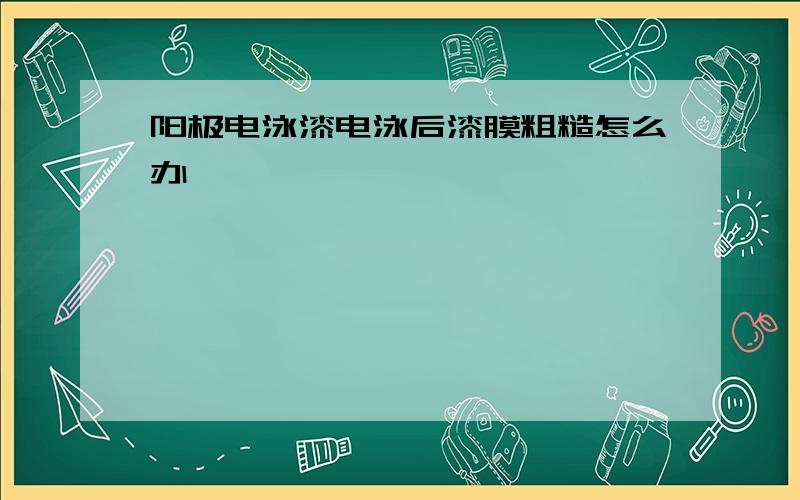 阳极电泳漆电泳后漆膜粗糙怎么办